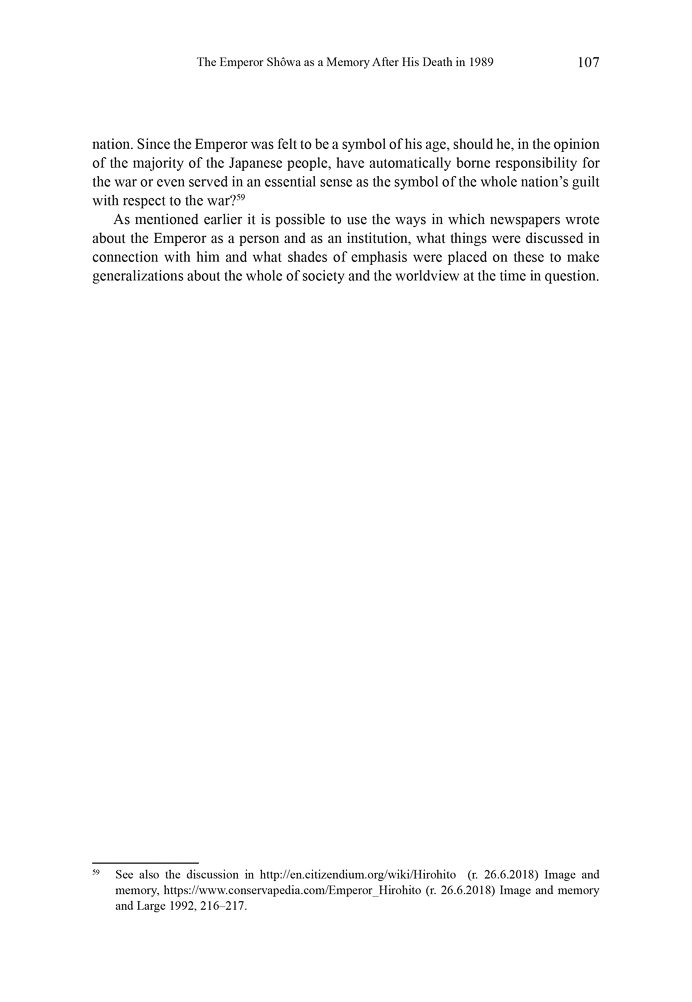 The Emperor Shôwa as a Memory After His Death in 1989 107

nation. Since the Emperor was felt to be a symbol of his age, should he, in the opinion of the majority of the Japanese people, have automatically borne responsibility for the war or even served in an essential sense as the symbol of the whole nation's guilt with respect to the war?$^{59}$

As mentioned earlier it is possible to use the ways in which newspapers wrote about the Emperor as a person and as an institution, what things were discussed in connection with him and what shades of emphasis were placed on these to make generalizations about the whole of society and the worldview at the time in question.

$^{59}$ See also the discussion in http://en.citizendium.org/wiki/Hirohito (r. 26.6.2018) Image and memory, https://www.conservapedia.com/Emperor_Hirohito (r. 26.6.2018) Image and memory and Large 1992, 216–217.